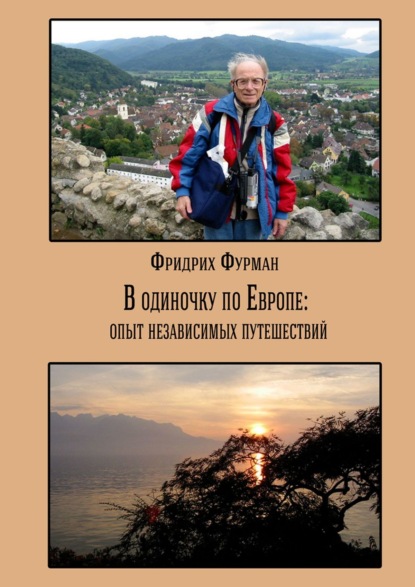 Фридрих Фурман

В одиночку по Европе:
опыт независимых путешествий